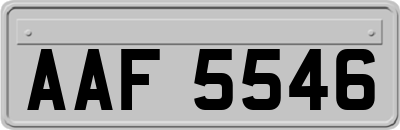 AAF 5546